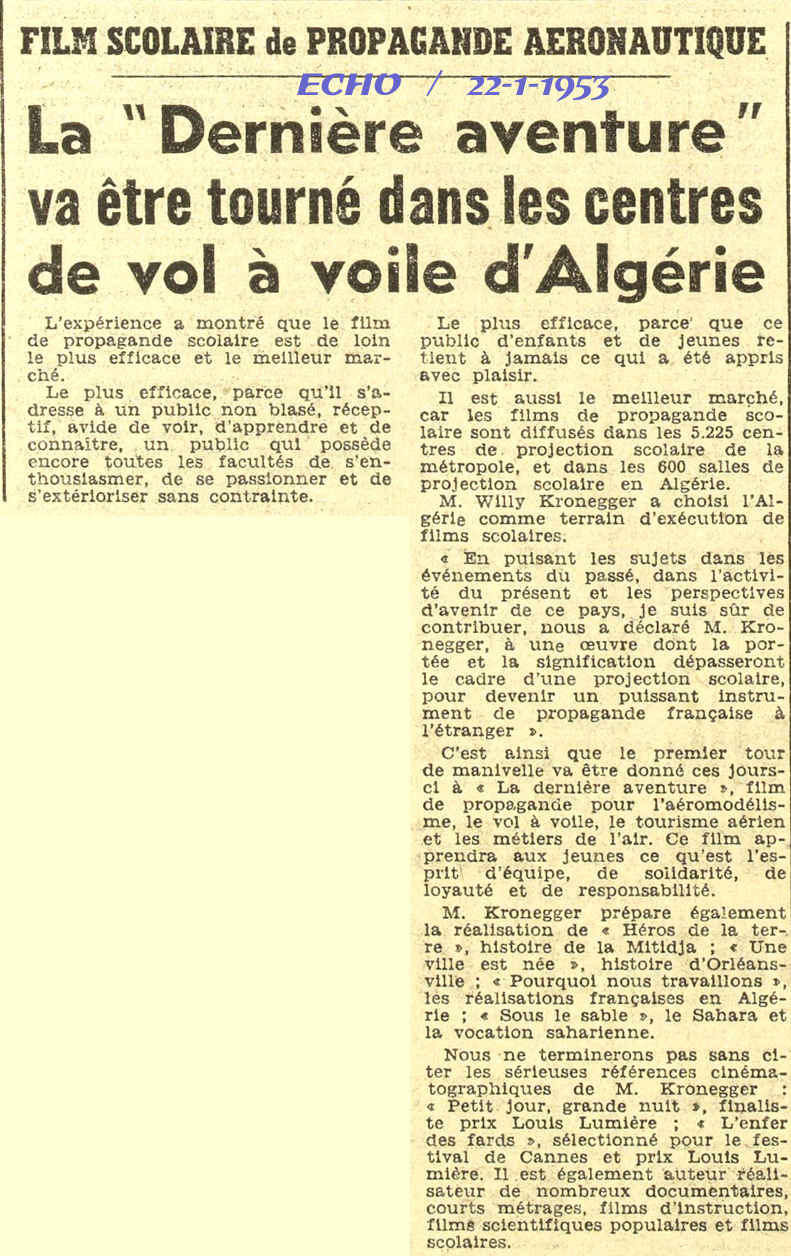 FILM SCOLAIRE de PROPAGANDE AERONAUTIQUE

ECHO / 22-1-1953

La "Dernière aventure" va être tourné dans les centres de vol à voile d'Algérie

L'expérience a montré que le film de propagande scolaire est de loin le plus efficace et le meilleur marché.

Le plus efficace, parce qu'il s'adresse à un public non blasé, réceptif, avide de voir, d'apprendre et de connaître, un public qui possède encore toutes les facultés de s'enthousiasmer, de se passionner et de s'extérioriser sans contrainte.

Le plus efficace, parce que ce public d'enfants et de jeunes retient à jamais ce qui a été appris avec plaisir.

Il est aussi le meilleur marché, car les films de propagande scolaire sont diffusés dans les 5.225 centres de projection scolaire de la métropole, et dans les 600 salles de projection scolaire en Algérie.

M. Willy Kronegger a choisi l'Algérie comme terrain d'exécution de films scolaires.

« En puisant les sujets dans les événements du passé, dans l'activité du présent et les perspectives d'avenir de ce pays, je suis sûr de contribuer, nous a déclaré M. Kronegger, à une œuvre dont la portée et la signification dépasseront le cadre d'une projection scolaire, pour devenir un puissant instrument de propagande française à l'étranger ».

C'est ainsi que le premier tour de manivelle va être donné ces jours-ci à « La dernière aventure », film de propagande pour l'aéromodélisme, le vol à voile, le tourisme aérien et les métiers de l'air. Ce film apprendra aux jeunes ce qu'est l'esprit d'équipe, de solidarité, de loyauté et de responsabilité.

M. Kronegger prépare également la réalisation de « Héros de la terre », histoire de la Mitidja ; « Une ville est née », histoire d'Orléansville ; « Pourquoi nous travaillons », les réalisations françaises en Algérie ; « Sous le sable », le Sahara et la vocation saharienne.

Nous ne terminerons pas sans citer les sérieuses références cinématographiques de M. Kronegger : « Petit jour, grande nuit », finaliste prix Louis Lumière ; « L'enfer des fards », sélectionné pour le festival de Cannes et prix Louis Lumière. Il est également auteur réalisateur de nombreux documentaires, courts métrages, films d'instruction, films scientifiques populaires et films scolaires.